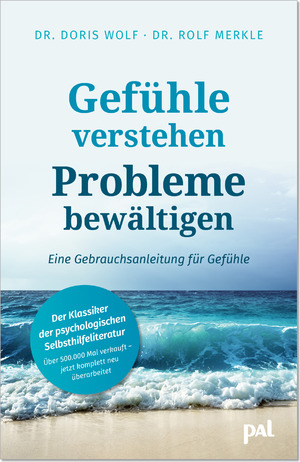 DR. DORIS WOLF · DR. ROLF MERKLE

Gefühle verstehen
Probleme bewältigen

Eine Gebrauchsanleitung für Gefühle

Der Klassiker der psychologischen Selbsthilfeliteratur
Über 500.000 Mal verkauft – jetzt komplett neu überarbeitet

pal